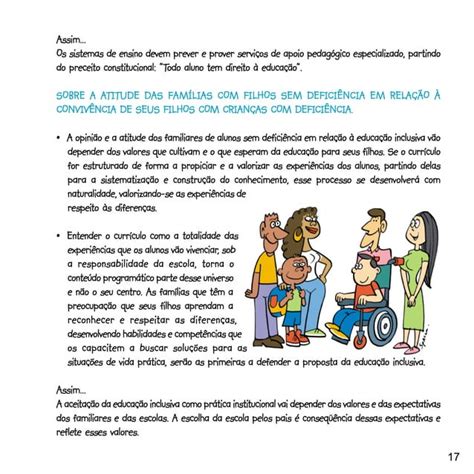 Assim...
Os sistemas de ensino devem prever e prover serviços de apoio pedagógico especializado, partindo do preceito constitucional: "Todo aluno tem direito à educação".

SOBRE A ATITUDE DAS FAMÍLIAS COM FILHOS SEM DEFICIÊNCIA EM RELAÇÃO À CONVIVÊNCIA DE SEUS FILHOS COM CRIANÇAS COM DEFICIÊNCIA.

• A opinião e a atitude dos familiares de alunos sem deficiência em relação à educação inclusiva vão depender dos valores que cultivam e o que esperam da educação para seus filhos. Se o currículo for estruturado de forma a propiciar e a valorizar as experiências dos alunos, partindo delas para a sistematização e construção do conhecimento, esse processo se desenvolverá com naturalidade, valorizando-se as experiências de respeito às diferenças.

• Entender o currículo como a totalidade das experiências que os alunos vão vivenciar, sob a responsabilidade da escola, torna o conteúdo programático parte desse universo e não o seu centro. As famílias que têm a preocupação que seus filhos aprendam a reconhecer e respeitar as diferenças, desenvolvendo habilidades e competências que os capacitem a buscar soluções para as situações de vida prática, serão as primeiras a defender a proposta da educação inclusiva.

Assim...
A aceitação da educação inclusiva como prática institucional vai depender dos valores e das expectativas dos familiares e das escolas. A escolha da escola pelos pais é conseqüência dessas expectativas e reflete esses valores.

17